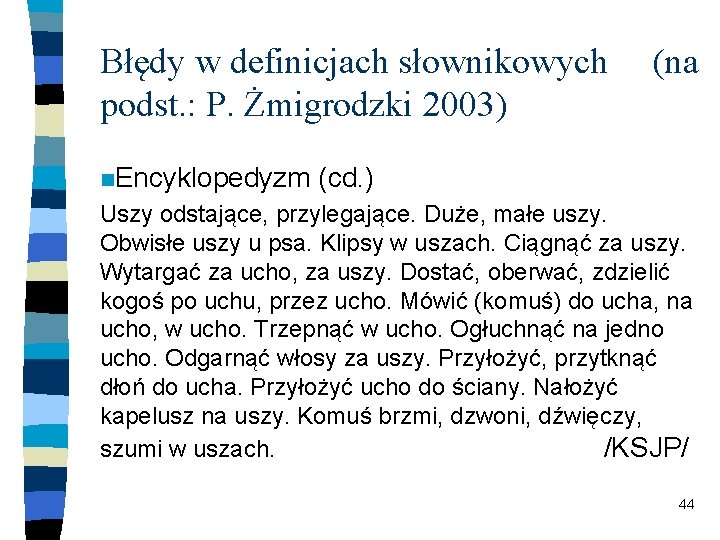 Błędy w definicjach słownikowych (na podst.: P. Żmigrodzki 2003)

Encyklopedyzm (cd.)

Uszy odstające, przylegające. Duże, małe uszy. Obwisłe uszy u psa. Klipsy w uszach. Ciągnąć za uszy. Wytargać za ucho, za uszy. Dostać, oberwać, zdzielić kogoś po uchu, przez ucho. Mówić (komuś) do ucha, na ucho, w ucho. Trzepnąć w ucho. Ogłuchnąć na jedno ucho. Odgarnąć włosy za uszy. Przyłożyć, przytknąć dłoń do ucha. Przyłożyć ucho do ściany. Nałożyć kapelusz na uszy. Komuś brzmi, dzwoni, dźwięczy, szumi w uszach. /KSJP/

44